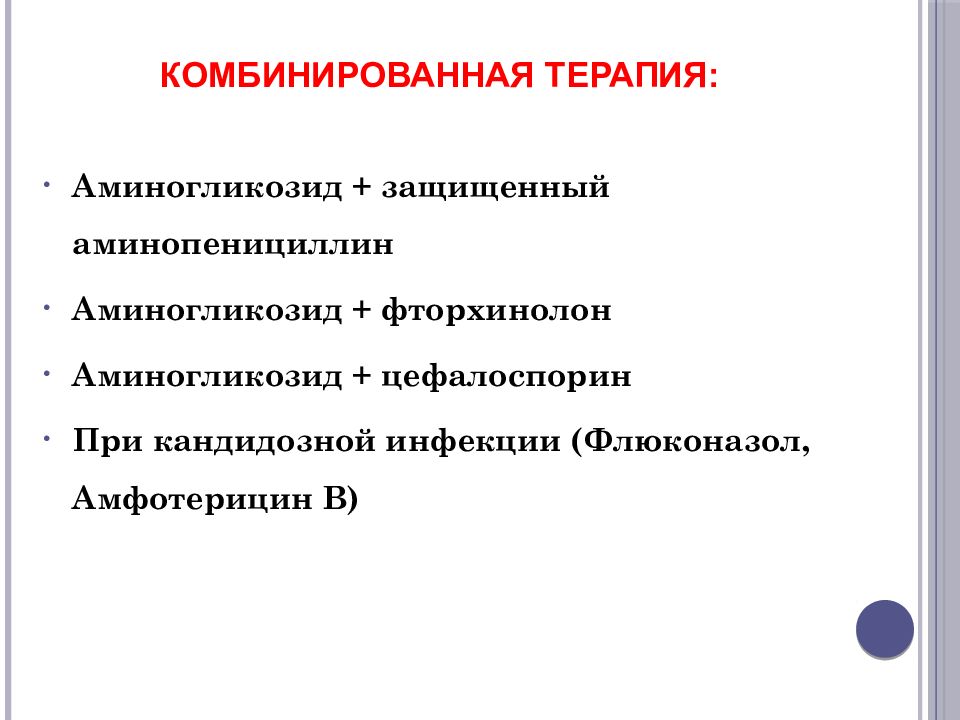 КОМБИНИРОВАННАЯ ТЕРАПИЯ:

• Аминогликозид + защищенный аминопенициллин

• Аминогликозид + фторхинолон

• Аминогликозид + цефалоспорин

• При кандидозной инфекции (Флюконазол, Амфотерицин В)